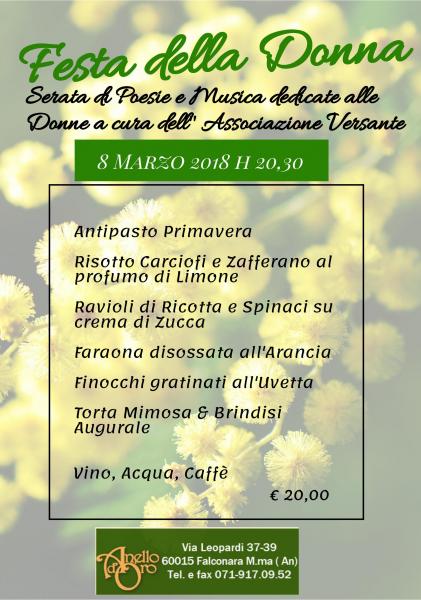 Festa della Donna

Serata di Poesie e Musica dedicate alle Donne a cura dell' Associazione Versante

8 MARZO 2018 H 20,30

Antipasto Primavera

Risotto Carciofi e Zafferano al profumo di Limone

Ravioli di Ricotta e Spinaci su crema di Zucca

Faraona disossata all'Arancia

Finocchi gratinati all'Uvetta

Torta Mimosa & Brindisi Augurale

Vino, Acqua, Caffè

€ 20,00

Anello d'Oro

Via Leopardi 37-39
60015 Falconara M.ma ( An)
Tel. e fax 071-917.09.52